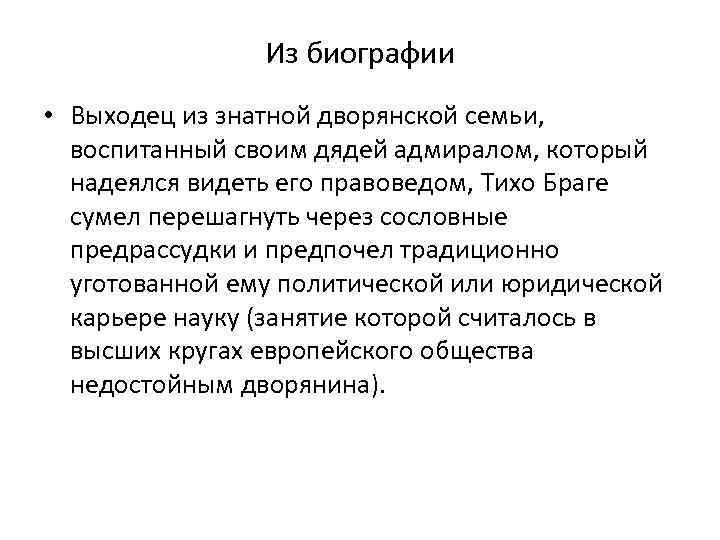 Из биографии

• Выходец из знатной дворянской семьи, воспитанный своим дядей адмиралом, который надеялся видеть его правоведом, Тихо Браге сумел перешагнуть через сословные предрассудки и предпочел традиционно уготованной ему политической или юридической карьере науку (занятие которой считалось в высших кругах европейского общества недостойным дворянина).